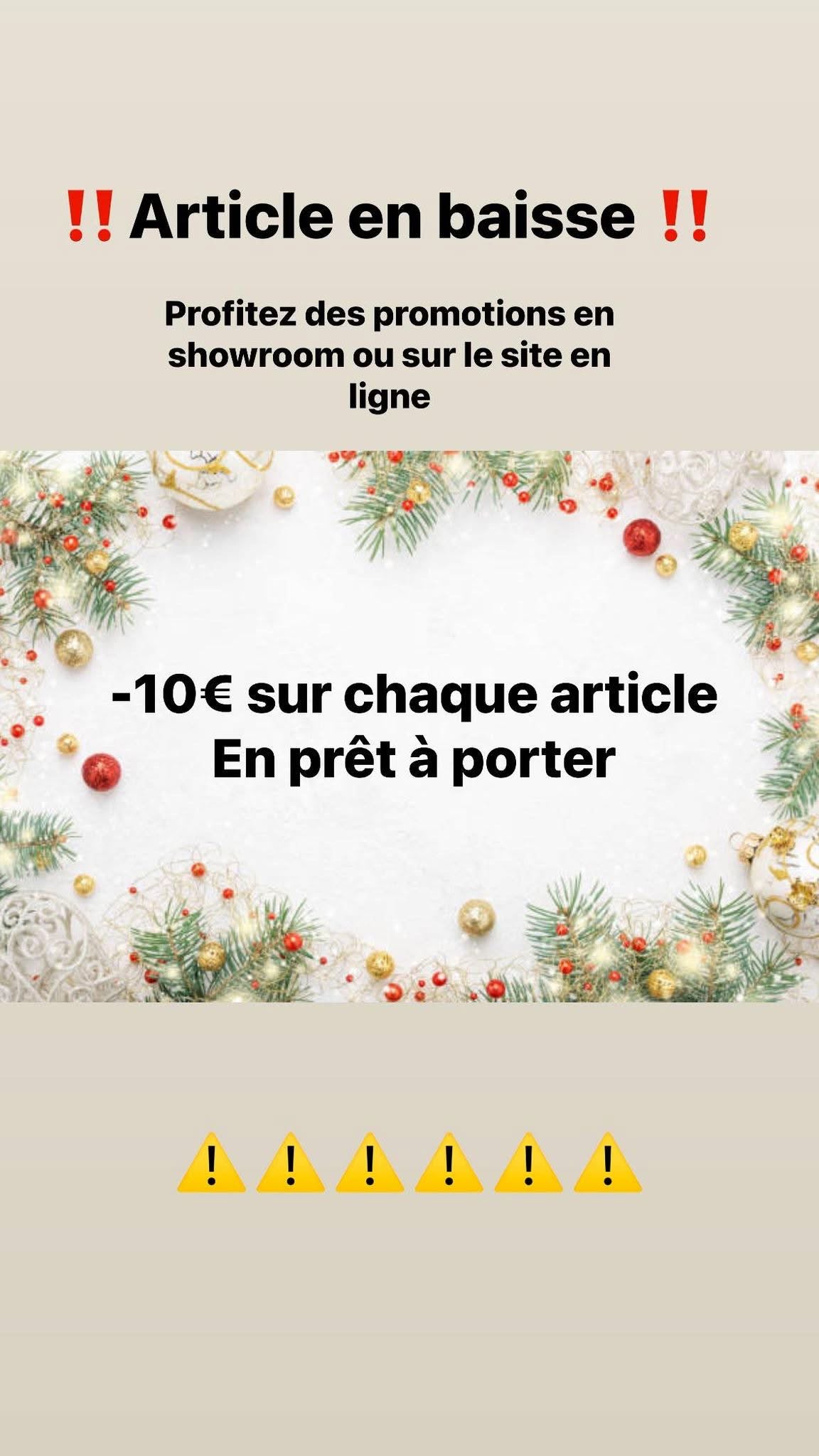 ‼️ Article en baisse ‼️

Profitez des promotions en showroom ou sur le site en ligne

-10€ sur chaque article
En prêt à porter

⚠️⚠️⚠️⚠️⚠️⚠️